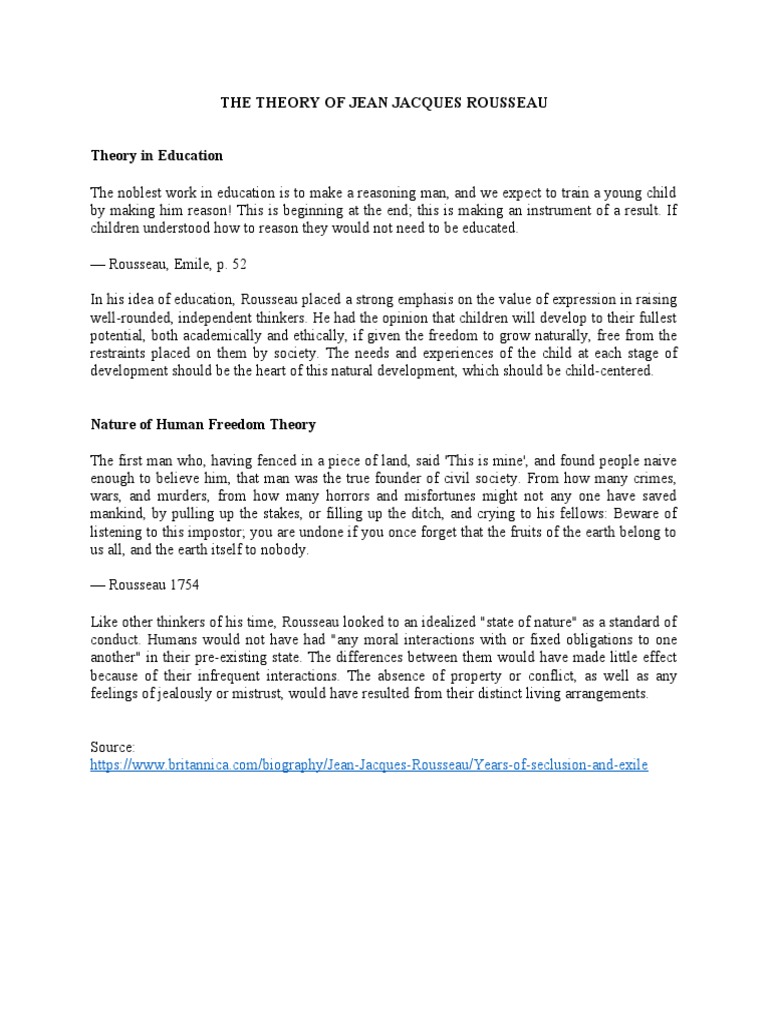 THE THEORY OF JEAN JACQUES ROUSSEAU

Theory in Education

The noblest work in education is to make a reasoning man, and we expect to train a young child by making him reason! This is beginning at the end; this is making an instrument of a result. If children understood how to reason they would not need to be educated.

— Rousseau, Emile, p. 52

In his idea of education, Rousseau placed a strong emphasis on the value of expression in raising well-rounded, independent thinkers. He had the opinion that children will develop to their fullest potential, both academically and ethically, if given the freedom to grow naturally, free from the restraints placed on them by society. The needs and experiences of the child at each stage of development should be the heart of this natural development, which should be child-centered.

Nature of Human Freedom Theory

The first man who, having fenced in a piece of land, said 'This is mine', and found people naive enough to believe him, that man was the true founder of civil society. From how many crimes, wars, and murders, from how many horrors and misfortunes might not any one have saved mankind, by pulling up the stakes, or filling up the ditch, and crying to his fellows: Beware of listening to this impostor; you are undone if you once forget that the fruits of the earth belong to us all, and the earth itself to nobody.

— Rousseau 1754

Like other thinkers of his time, Rousseau looked to an idealized "state of nature" as a standard of conduct. Humans would not have had "any moral interactions with or fixed obligations to one another" in their pre-existing state. The differences between them would have made little effect because of their infrequent interactions. The absence of property or conflict, as well as any feelings of jealously or mistrust, would have resulted from their distinct living arrangements.

Source:
https://www.britannica.com/biography/Jean-Jacques-Rousseau/Years-of-seclusion-and-exile